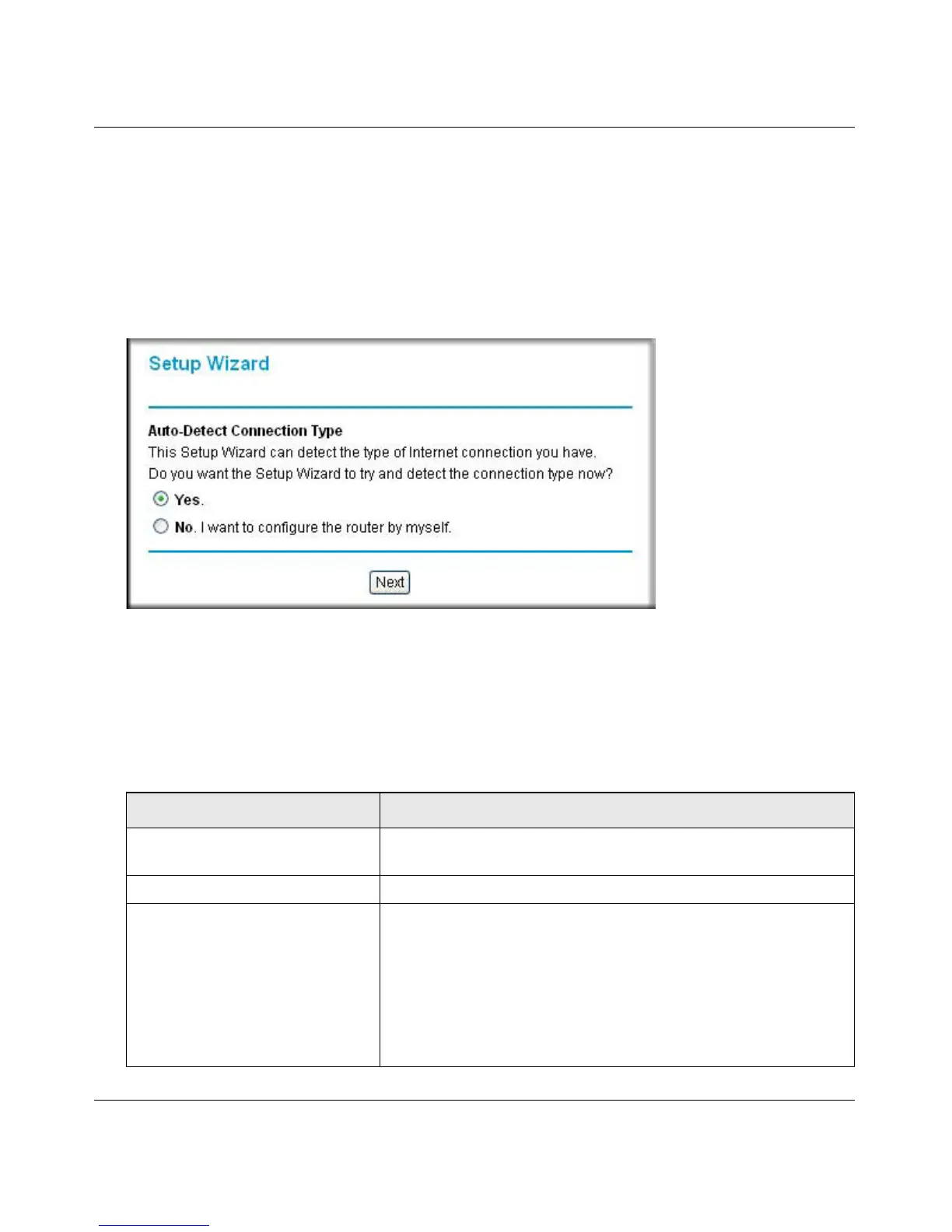 Setup Wizard

Auto-Detect Connection Type

This Setup Wizard can detect the type of Internet connection you have.

Do you want the Setup Wizard to try and detect the connection type now?

Yes.

No. I want to configure the router by myself.

Next